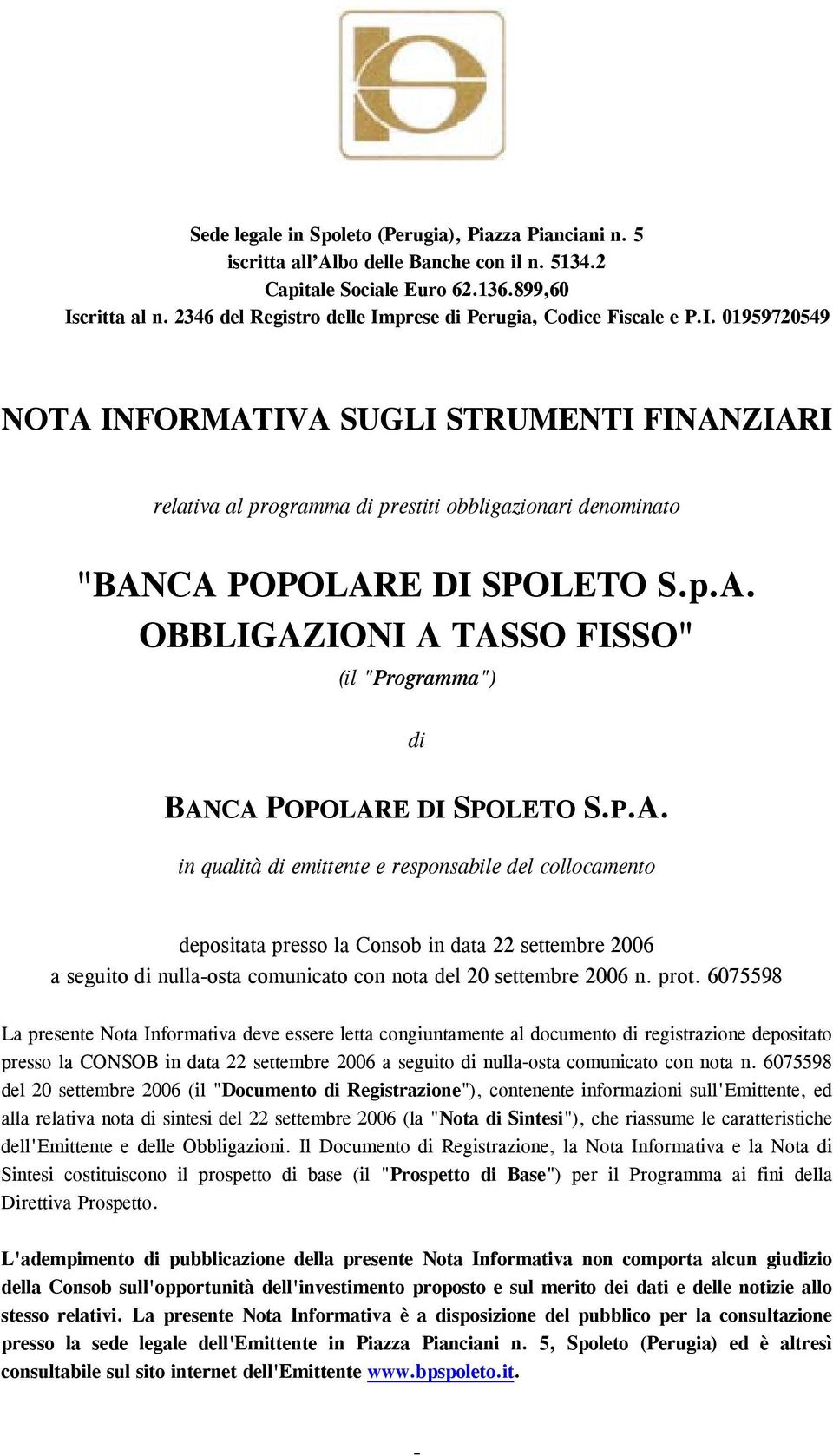 Sede legale in Spoleto (Perugia), Piazza Pianciani n. 5
iscritta all'Albo delle Banche con il n. 5134.2
Capitale Sociale Euro 62.136.899,60
Iscritta al n. 2346 del Registro delle Imprese di Perugia, Codice Fiscale e P.I. 01959720549

NOTA INFORMATIVA SUGLI STRUMENTI FINANZIARI

relativa al programma di prestiti obbligazionari denominato

"BANCA POPOLARE DI SPOLETO S.p.A. OBBLIGAZIONI A TASSO FISSO"

(il "Programma")

di

BANCA POPOLARE DI SPOLETO S.P.A.

in qualità di emittente e responsabile del collocamento

depositata presso la Consob in data 22 settembre 2006
a seguito di nulla-osta comunicato con nota del 20 settembre 2006 n. prot. 6075598

La presente Nota Informativa deve essere letta congiuntamente al documento di registrazione depositato presso la CONSOB in data 22 settembre 2006 a seguito di nulla-osta comunicato con nota n. 6075598 del 20 settembre 2006 (il "Documento di Registrazione"), contenente informazioni sull'Emittente, ed alla relativa nota di sintesi del 22 settembre 2006 (la "Nota di Sintesi"), che riassume le caratteristiche dell'Emittente e delle Obbligazioni. Il Documento di Registrazione, la Nota Informativa e la Nota di Sintesi costituiscono il prospetto di base (il "Prospetto di Base") per il Programma ai fini della Direttiva Prospetto.

L'adempimento di pubblicazione della presente Nota Informativa non comporta alcun giudizio della Consob sull'opportunità dell'investimento proposto e sul merito dei dati e delle notizie allo stesso relativi. La presente Nota Informativa è a disposizione del pubblico per la consultazione presso la sede legale dell'Emittente in Piazza Pianciani n. 5, Spoleto (Perugia) ed è altresì consultabile sul sito internet dell'Emittente www.bpspoleto.it.

-